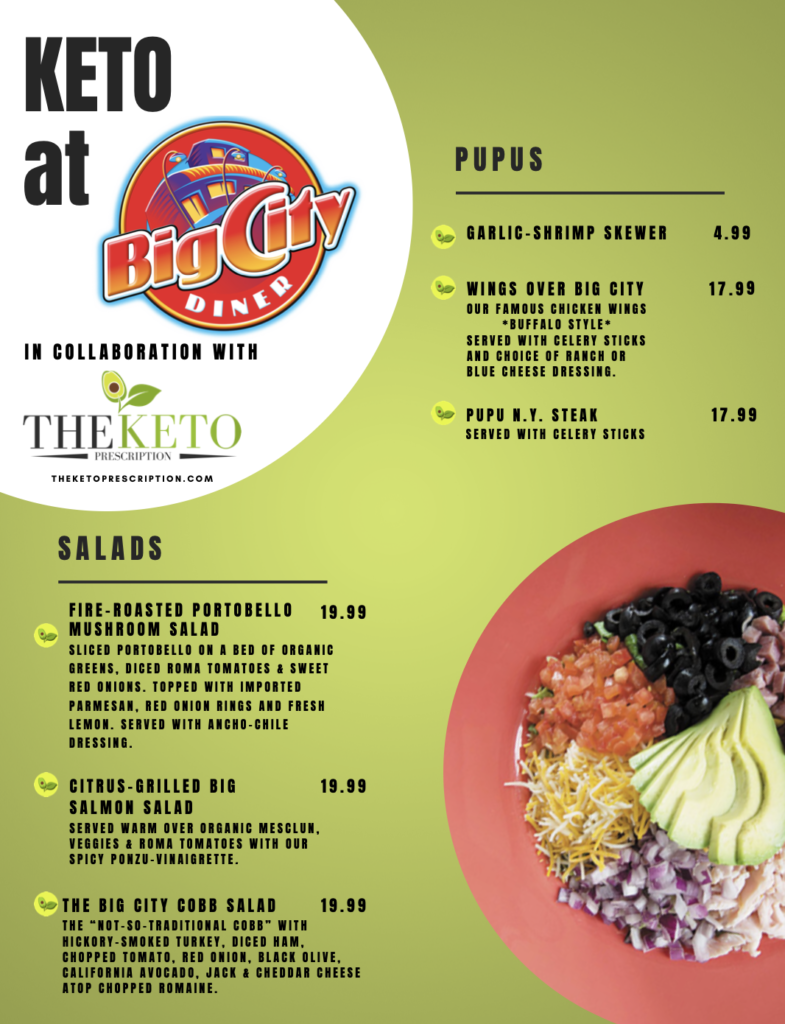 KETO at

Big City DINER

IN COLLABORATION WITH

THE KETO PRESCRIPTION

THEKETOPRESCRIPTION.COM

PUPUS

GARLIC-SHRIMP SKEWER 4.99

WINGS OVER BIG CITY 17.99
OUR FAMOUS CHICKEN WINGS *BUFFALO STYLE* SERVED WITH CELERY STICKS AND CHOICE OF RANCH OR BLUE CHEESE DRESSING.

PUPU N.Y. STEAK 17.99
SERVED WITH CELERY STICKS

SALADS

FIRE-ROASTED PORTOBELLO MUSHROOM SALAD 19.99
SLICED PORTOBELLO ON A BED OF ORGANIC GREENS, DICED ROMA TOMATOES & SWEET RED ONIONS. TOPPED WITH IMPORTED PARMESAN, RED ONION RINGS AND FRESH LEMON. SERVED WITH ANCHO-CHILE DRESSING.

CITRUS-GRILLED BIG SALMON SALAD 19.99
SERVED WARM OVER ORGANIC MESCLUN, VEGGIES & ROMA TOMATOES WITH OUR SPICY PONZU-VINAIGRETTE.

THE BIG CITY COBB SALAD 19.99
THE "NOT-SO-TRADITIONAL COBB" WITH HICKORY-SMOKED TURKEY, DICED HAM, CHOPPED TOMATO, RED ONION, BLACK OLIVE, CALIFORNIA AVOCADO, JACK & CHEDDAR CHEESE ATOP CHOPPED ROMAINE.